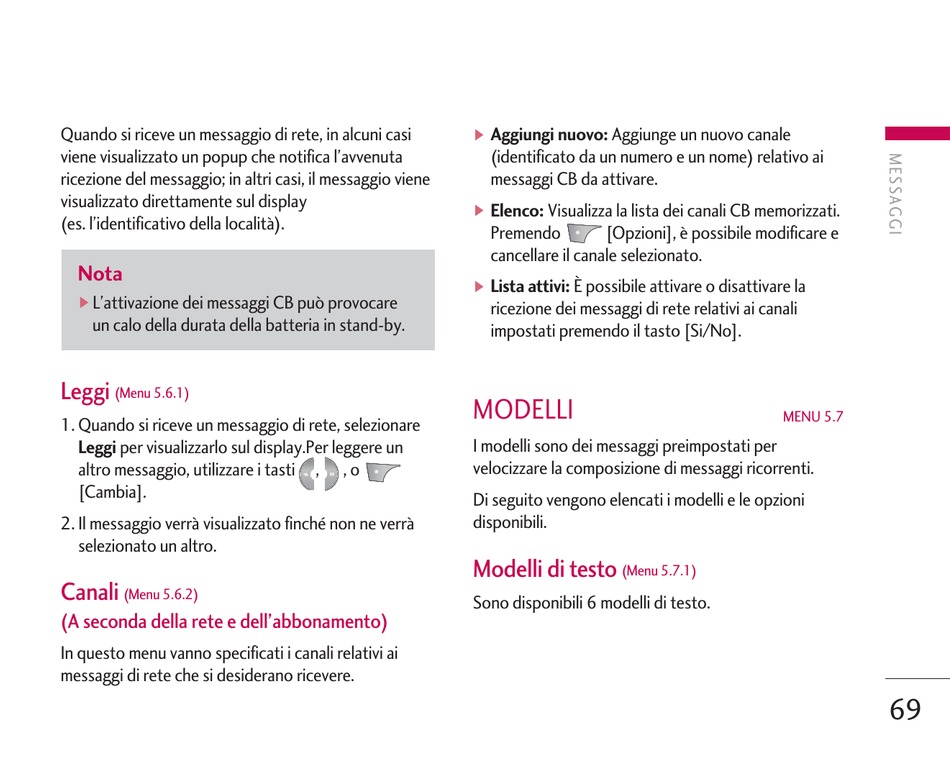 Quando si riceve un messaggio di rete, in alcuni casi viene visualizzato un popup che notifica l'avvenuta ricezione del messaggio; in altri casi, il messaggio viene visualizzato direttamente sul display
(es. l'identificativo della località).

Nota

▶ L'attivazione dei messaggi CB può provocare un calo della durata della batteria in stand-by.

Leggi (Menu 5.6.1)

1. Quando si riceve un messaggio di rete, selezionare Leggi per visualizzarlo sul display.Per leggere un altro messaggio, utilizzare i tasti , , o [Cambia].

2. Il messaggio verrà visualizzato finché non ne verrà selezionato un altro.

Canali (Menu 5.6.2)
(A seconda della rete e dell'abbonamento)

In questo menu vanno specificati i canali relativi ai messaggi di rete che si desiderano ricevere.

▶ Aggiungi nuovo: Aggiunge un nuovo canale (identificato da un numero e un nome) relativo ai messaggi CB da attivare.

▶ Elenco: Visualizza la lista dei canali CB memorizzati. Premendo [Opzioni], è possibile modificare e cancellare il canale selezionato.

▶ Lista attivi: È possibile attivare o disattivare la ricezione dei messaggi di rete relativi ai canali impostati premendo il tasto [Si/No].

MODELLI MENU 5.7

I modelli sono dei messaggi preimpostati per velocizzare la composizione di messaggi ricorrenti.

Di seguito vengono elencati i modelli e le opzioni disponibili.

Modelli di testo (Menu 5.7.1)

Sono disponibili 6 modelli di testo.

MESSAGGI

69